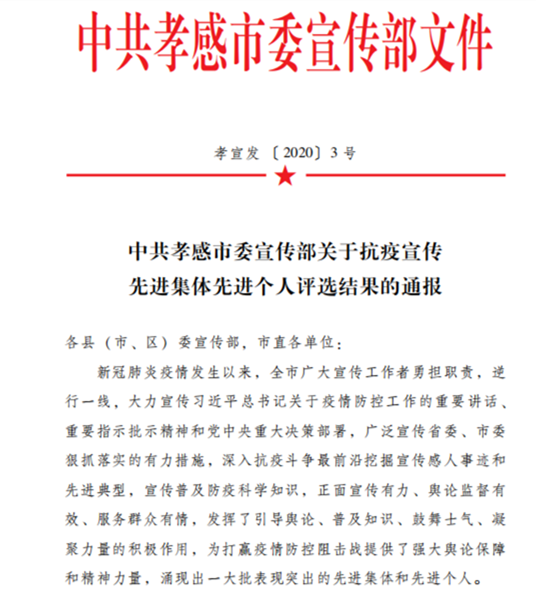 中共孝感市委宣传部文件

孝宣发〔2020〕3号

中共孝感市委宣传部关于抗疫宣传先进集体先进个人评选结果的通报

各县（市、区）委宣传部，市直各单位：

新冠肺炎疫情发生以来，全市广大宣传工作者勇担职责，逆行一线，大力宣传习近平总书记关于疫情防控工作的重要讲话、重要指示批示精神和党中央重大决策部署，广泛宣传省委、市委狠抓落实的有力措施，深入抗疫斗争最前沿挖掘宣传感人事迹和先进典型，宣传普及防疫科学知识，正面宣传有力、舆论监督有效、服务群众有情，发挥了引导舆论、普及知识、鼓舞士气、凝聚力量的积极作用，为打赢疫情防控阻击战提供了强大舆论保障和精神力量，涌现出一大批表现突出的先进集体和先进个人。